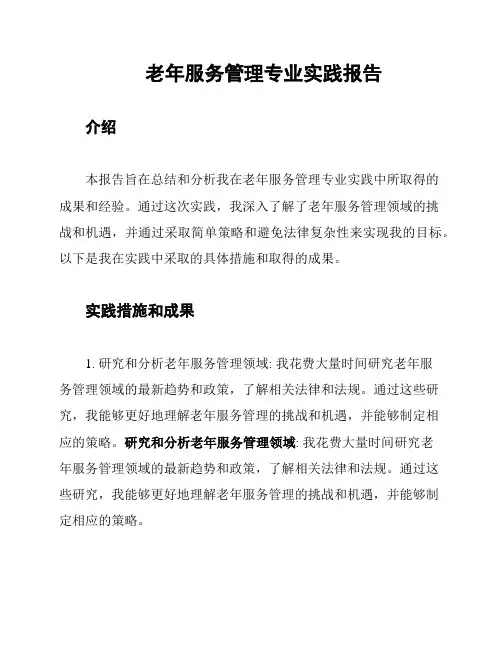 老年服务管理专业实践报告

介绍

本报告旨在总结和分析我在老年服务管理专业实践中所取得的成果和经验。通过这次实践，我深入了解了老年服务管理领域的挑战和机遇，并通过采取简单策略和避免法律复杂性来实现我的目标。以下是我在实践中采取的具体措施和取得的成果。

实践措施和成果

1. 研究和分析老年服务管理领域: 我花费大量时间研究老年服务管理领域的最新趋势和政策，了解相关法律和法规。通过这些研究，我能够更好地理解老年服务管理的挑战和机遇，并能够制定相应的策略。研究和分析老年服务管理领域: 我花费大量时间研究老年服务管理领域的最新趋势和政策，了解相关法律和法规。通过这些研究，我能够更好地理解老年服务管理的挑战和机遇，并能够制定相应的策略。